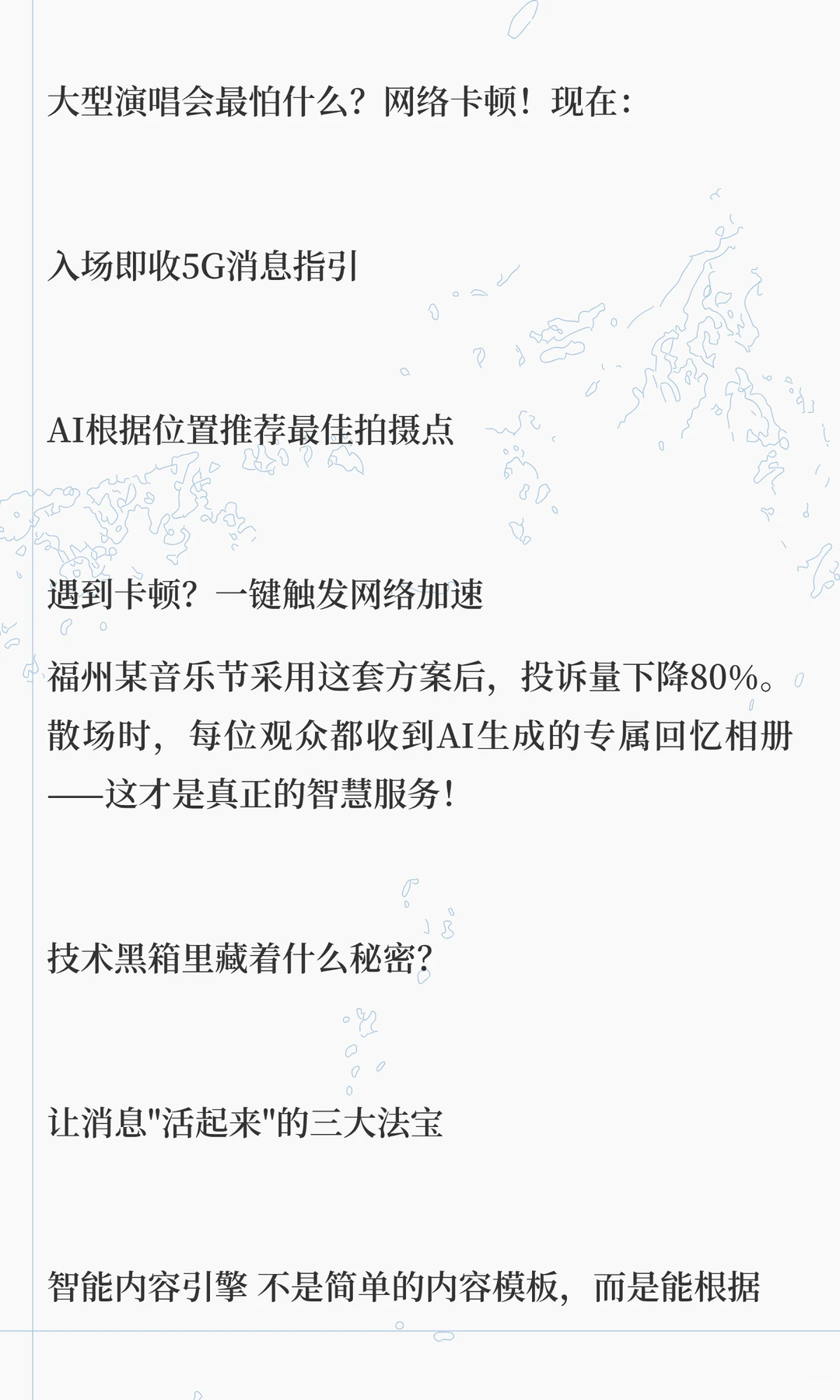 大型演唱会最怕什么？网络卡顿！现在：

入场即收5G消息指引

AI根据位置推荐最佳拍摄点

遇到卡顿？一键触发网络加速

福州某音乐节采用这套方案后，投诉量下降80%。散场时，每位观众都收到AI生成的专属回忆相册——这才是真正的智慧服务！

技术黑箱里藏着什么秘密？

让消息"活起来"的三大法宝

智能内容引擎 不是简单的内容模板，而是能根据